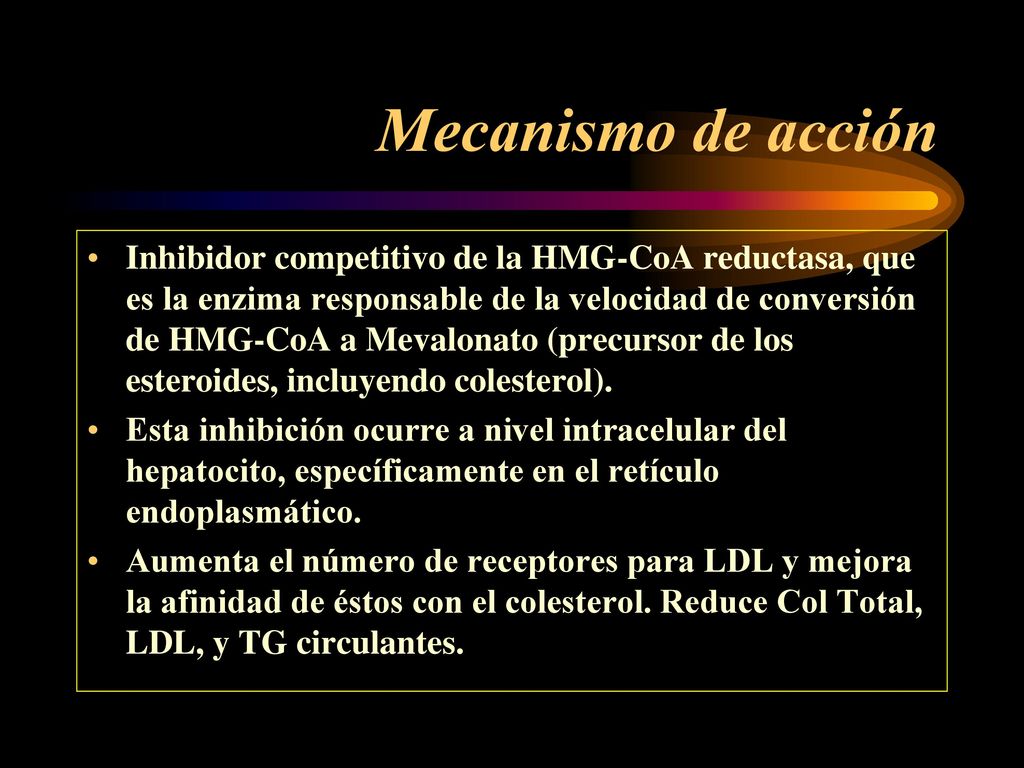 Mecanismo de acción

• Inhibidor competitivo de la HMG-CoA reductasa, que es la enzima responsable de la velocidad de conversión de HMG-CoA a Mevalonato (precursor de los esteroides, incluyendo colesterol).

• Esta inhibición ocurre a nivel intracelular del hepatocito, específicamente en el retículo endoplasmático.

• Aumenta el número de receptores para LDL y mejora la afinidad de éstos con el colesterol. Reduce Col Total, LDL, y TG circulantes.